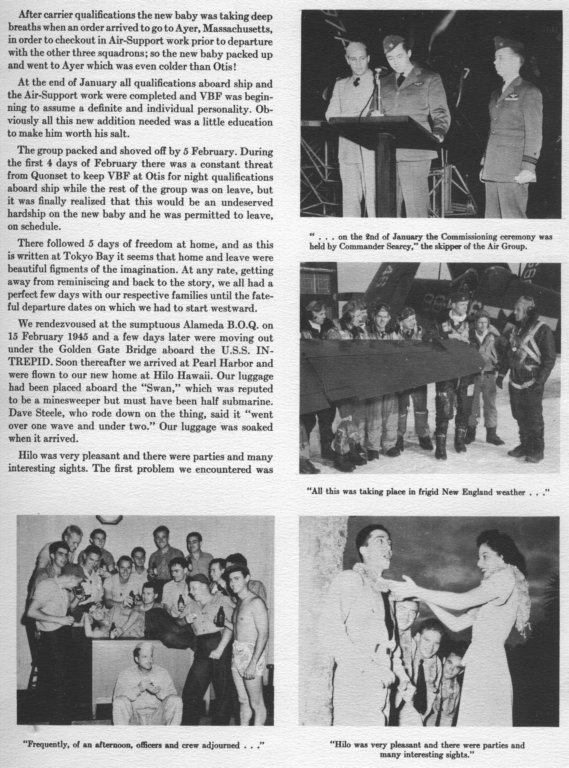 After carrier qualifications the new baby was taking deep breaths when an order arrived to go to Ayer, Massachusetts, in order to checkout in Air-Support work prior to departure with the other three squadrons; so the new baby packed up and went to Ayer which was even colder than Otis!

At the end of January all qualifications aboard ship and the Air-Support work were completed and VBF was beginning to assume a definite and individual personality. Obviously all this new addition needed was a little education to make him worth his salt.

The group packed and shoved off by 5 February. During the first 4 days of February there was a constant threat from Quonset to keep VBF at Otis for night qualifications aboard ship while the rest of the group was on leave, but it was finally realized that this would be an undeserved hardship on the new baby and he was permitted to leave, on schedule.

There followed 5 days of freedom at home, and as this is written at Tokyo Bay it seems that home and leave were beautiful figments of the imagination. At any rate, getting away from reminiscing and back to the story, we all had a perfect few days with our respective families until the fateful departure dates on which we had to start westward.

We rendezvoused at the sumptuous Alameda B.O.Q. on 15 February 1945 and a few days later were moving out under the Golden Gate Bridge aboard the U.S.S. INTREPID. Soon thereafter we arrived at Pearl Harbor and were flown to our new home at Hilo Hawaii. Our luggage had been placed aboard the "Swan," which was reputed to be a minesweeper but must have been half submarine. Dave Steele, who rode down on the thing, said it "went over one wave and under two." Our luggage was soaked when it arrived.

Hilo was very pleasant and there were parties and many interesting sights. The first problem we encountered was

". . . on the 2nd of January the Commissioning ceremony was held by Commander Searcy," the skipper of the Air Group.

"All this was taking place in frigid New England weather . . ."

"Frequently, of an afternoon, officers and crew adjourned . . ."

"Hilo was very pleasant and there were parties and many interesting sights."